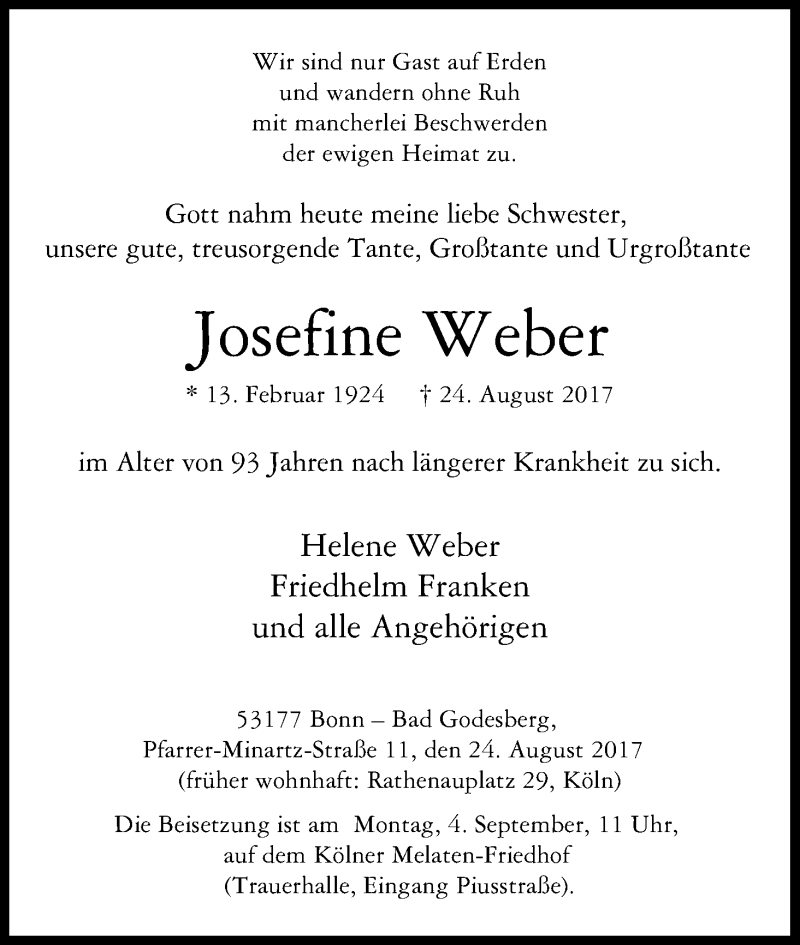 Wir sind nur Gast auf Erden
und wandern ohne Ruh
mit mancherlei Beschwerden
der ewigen Heimat zu.

Gott nahm heute meine liebe Schwester,
unsere gute, treusorgende Tante, Großtante und Urgroßtante

Josefine Weber

* 13. Februar 1924 † 24. August 2017

im Alter von 93 Jahren nach längerer Krankheit zu sich.

Helene Weber
Friedhelm Franken
und alle Angehörigen

53177 Bonn – Bad Godesberg,
Pfarrer-Minartz-Straße 11, den 24. August 2017
(früher wohnhaft: Rathenauplatz 29, Köln)

Die Beisetzung ist am Montag, 4. September, 11 Uhr,
auf dem Kölner Melaten-Friedhof
(Trauerhalle, Eingang Piusstraße).